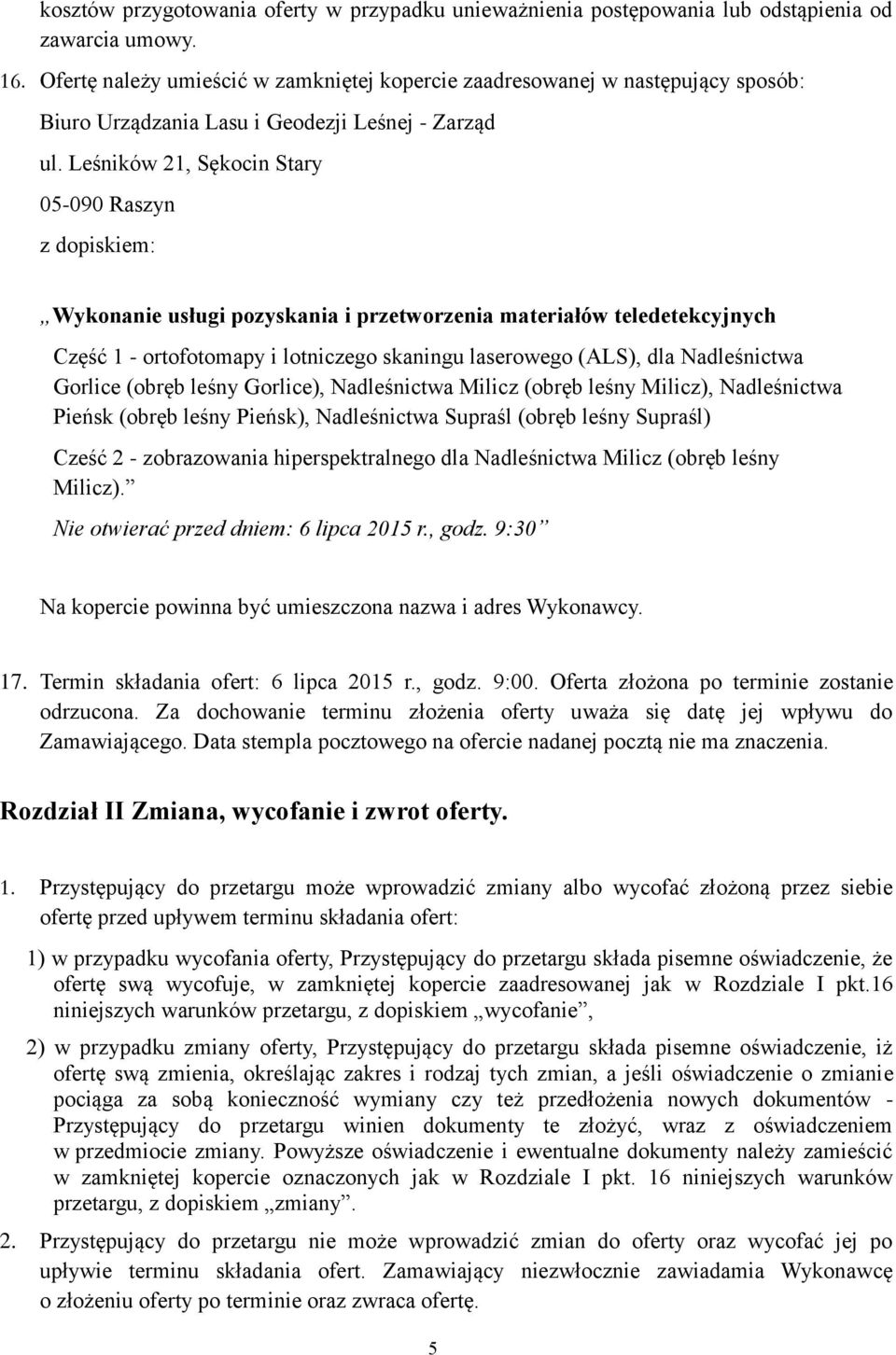 kosztów przygotowania oferty w przypadku unieważnienia postępowania lub odstąpienia od zawarcia umowy.

16. Ofertę należy umieścić w zamkniętej kopercie zaadresowanej w następujący sposób:

Biuro Urządzania Lasu i Geodezji Leśnej - Zarząd

ul. Leśników 21, Sękocin Stary

05-090 Raszyn

z dopiskiem:

„Wykonanie usługi pozyskania i przetworzenia materiałów teledetekcyjnych

Część 1 - ortofotomapy i lotniczego skaningu laserowego (ALS), dla Nadleśnictwa Gorlice (obręb leśny Gorlice), Nadleśnictwa Milicz (obręb leśny Milicz), Nadleśnictwa Pieńsk (obręb leśny Pieńsk), Nadleśnictwa Supraśl (obręb leśny Supraśl)

Cześć 2 - zobrazowania hiperspektralnego dla Nadleśnictwa Milicz (obręb leśny Milicz).”

Nie otwierać przed dniem: 6 lipca 2015 r., godz. 9:30”

Na kopercie powinna być umieszczona nazwa i adres Wykonawcy.

17. Termin składania ofert: 6 lipca 2015 r., godz. 9:00. Oferta złożona po terminie zostanie odrzucona. Za dochowanie terminu złożenia oferty uważa się datę jej wpływu do Zamawiającego. Data stempla pocztowego na ofercie nadanej pocztą nie ma znaczenia.

Rozdział II Zmiana, wycofanie i zwrot oferty.

1. Przystępujący do przetargu może wprowadzić zmiany albo wycofać złożoną przez siebie ofertę przed upływem terminu składania ofert:

1) w przypadku wycofania oferty, Przystępujący do przetargu składa pisemne oświadczenie, że ofertę swą wycofuje, w zamkniętej kopercie zaadresowanej jak w Rozdziale I pkt.16 niniejszych warunków przetargu, z dopiskiem „wycofanie”,

2) w przypadku zmiany oferty, Przystępujący do przetargu składa pisemne oświadczenie, iż ofertę swą zmienia, określając zakres i rodzaj tych zmian, a jeśli oświadczenie o zmianie pociąga za sobą konieczność wymiany czy też przedłożenia nowych dokumentów - Przystępujący do przetargu winien dokumenty te złożyć, wraz z oświadczeniem w przedmiocie zmiany. Powyższe oświadczenie i ewentualne dokumenty należy zamieścić w zamkniętej kopercie oznaczonych jak w Rozdziale I pkt. 16 niniejszych warunków przetargu, z dopiskiem „zmiany”.

2. Przystępujący do przetargu nie może wprowadzić zmian do oferty oraz wycofać jej po upływie terminu składania ofert. Zamawiający niezwłocznie zawiadamia Wykonawcę o złożeniu oferty po terminie oraz zwraca ofertę.

5